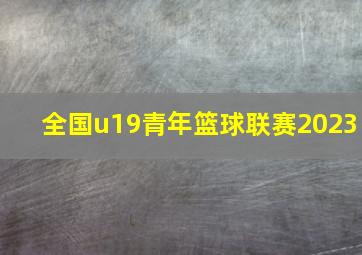 全国u19青年篮球联赛2023